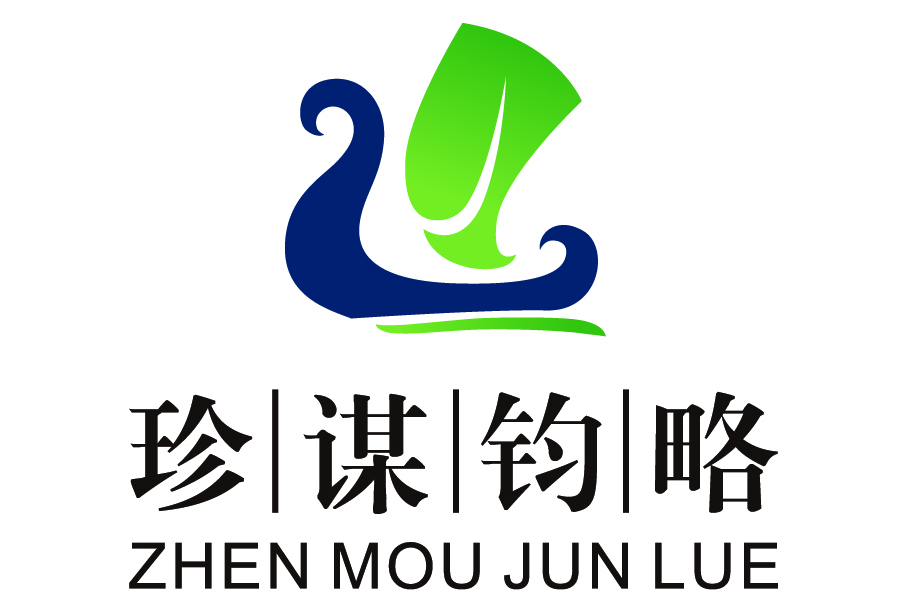 珍|谋|钧|略
ZHEN MOU JUN LUE